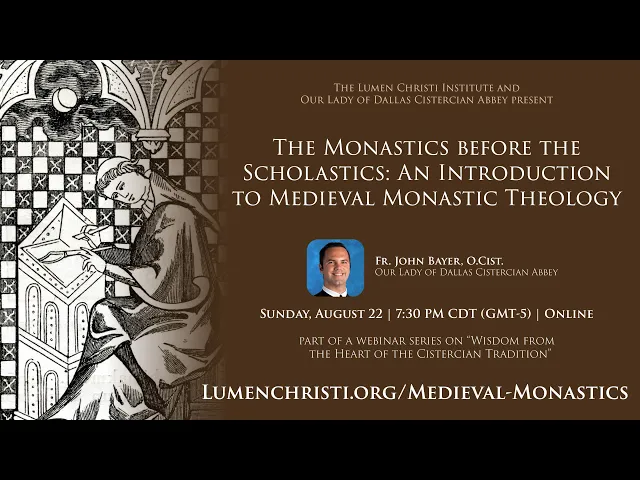 The Lumen Christi Institute and Our Lady of Dallas Cistercian Abbey present

The Monastics before the Scholastics: An Introduction to Medieval Monastic Theology

Fr. John Bayer, O.Cist.
Our Lady of Dallas Cistercian Abbey

Sunday, August 22 | 7:30 PM CDT (GMT-5) | Online

part of a webinar series on "Wisdom from the Heart of the Cistercian Tradition"

Lumenchristi.org/Medieval-Monastics